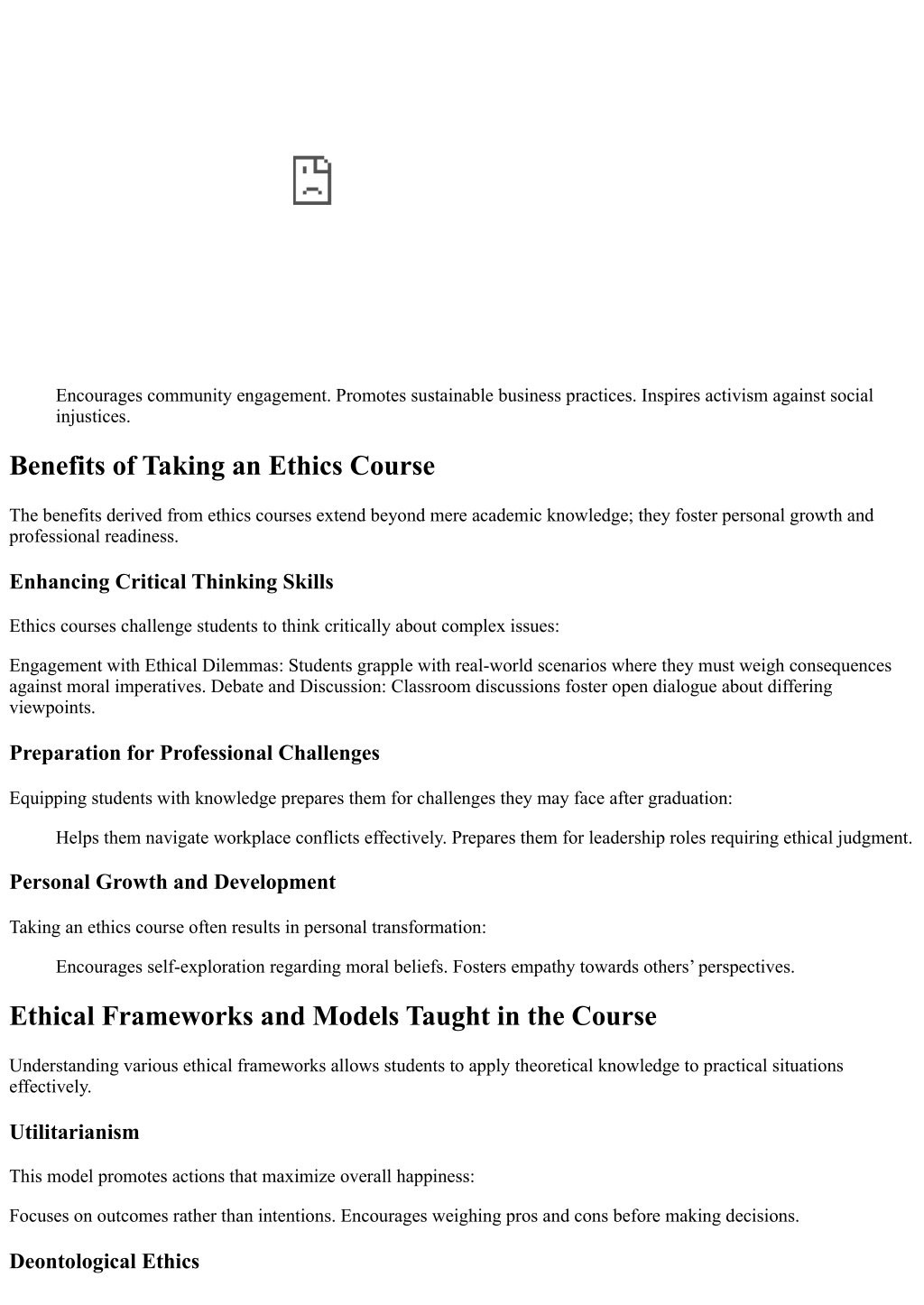 Encourages community engagement. Promotes sustainable business practices. Inspires activism against social injustices.

Benefits of Taking an Ethics Course

The benefits derived from ethics courses extend beyond mere academic knowledge; they foster personal growth and professional readiness.

Enhancing Critical Thinking Skills

Ethics courses challenge students to think critically about complex issues:

Engagement with Ethical Dilemmas: Students grapple with real-world scenarios where they must weigh consequences against moral imperatives. Debate and Discussion: Classroom discussions foster open dialogue about differing viewpoints.

Preparation for Professional Challenges

Equipping students with knowledge prepares them for challenges they may face after graduation:

Helps them navigate workplace conflicts effectively. Prepares them for leadership roles requiring ethical judgment.

Personal Growth and Development

Taking an ethics course often results in personal transformation:

Encourages self-exploration regarding moral beliefs. Fosters empathy towards others’ perspectives.

Ethical Frameworks and Models Taught in the Course

Understanding various ethical frameworks allows students to apply theoretical knowledge to practical situations effectively.

Utilitarianism

This model promotes actions that maximize overall happiness:

Focuses on outcomes rather than intentions. Encourages weighing pros and cons before making decisions.

Deontological Ethics